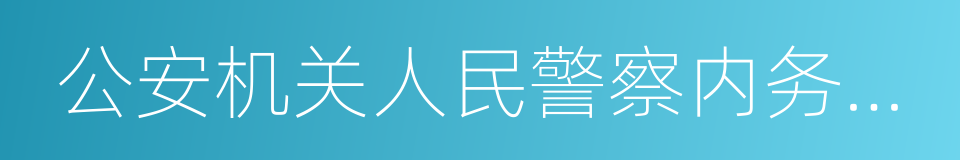 公安机关人民警察内务...